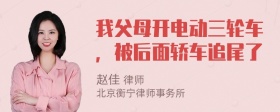 我父母开电动三轮车，被后面轿车追尾了

赵佳 律师
北京衡宁律师事务所